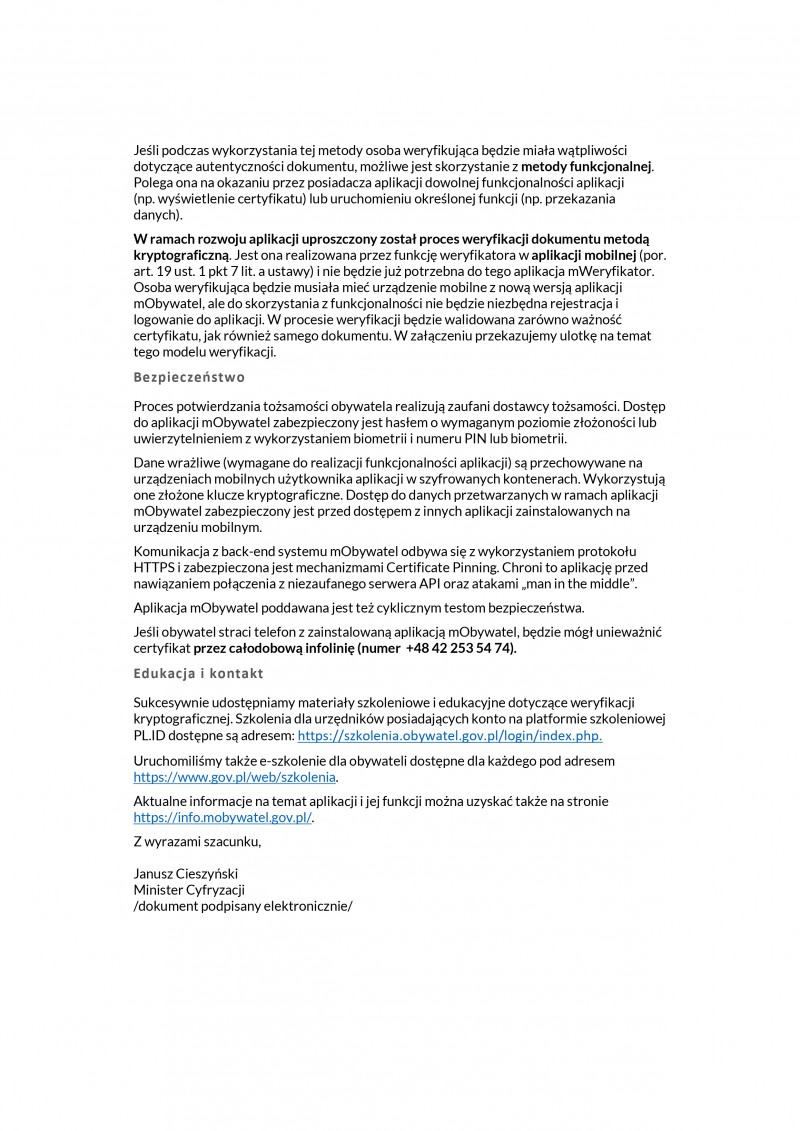 Jeśli podczas wykorzystania tej metody osoba weryfikująca będzie miała wątpliwości dotyczące autentyczności dokumentu, możliwe jest skorzystanie z metody funkcjonalnej. Polega ona na okazaniu przez posiadacza aplikacji dowolnej funkcjonalności aplikacji (np. wyświetlenie certyfikatu) lub uruchomieniu określonej funkcji (np. przekazania danych).

W ramach rozwoju aplikacji uproszczony został proces weryfikacji dokumentu metodą kryptograficzną. Jest ona realizowana przez funkcję weryfikatora w aplikacji mobilnej (por. art. 19 ust. 1 pkt 7 lit. a ustawy) i nie będzie już potrzebna do tego aplikacja mWeryfikator. Osoba weryfikująca będzie musiała mieć urządzenie mobilne z nową wersją aplikacji mObywatel, ale do skorzystania z funkcjonalności nie będzie niezbędna rejestracja i logowanie do aplikacji. W procesie weryfikacji będzie walidowana zarówno ważność certyfikatu, jak również samego dokumentu. W załączeniu przekazujemy ulotkę na temat tego modelu weryfikacji.

Bezpieczeństwo

Proces potwierdzania tożsamości obywatela realizują zaufani dostawcy tożsamości. Dostęp do aplikacji mObywatel zabezpieczony jest hasłem o wymaganym poziomie złożoności lub uwierzytelnieniem z wykorzystaniem biometrii i numeru PIN lub biometrii.

Dane wrażliwe (wymagane do realizacji funkcjonalności aplikacji) są przechowywane na urządzeniach mobilnych użytkownika aplikacji w szyfrowanych kontenerach. Wykorzystują one złożone klucze kryptograficzne. Dostęp do danych przetwarzanych w ramach aplikacji mObywatel zabezpieczony jest przed dostępem z innych aplikacji zainstalowanych na urządzeniu mobilnym.

Komunikacja z back-end systemu mObywatel odbywa się z wykorzystaniem protokołu HTTPS i zabezpieczona jest mechanizmami Certificate Pinning. Chroni to aplikację przed nawiązaniem połączenia z niezaufanego serwera API oraz atakami „man in the middle".

Aplikacja mObywatel poddawana jest też cyklicznym testom bezpieczeństwa.

Jeśli obywatel straci telefon z zainstalowaną aplikacją mObywatel, będzie mógł unieważnić certyfikat przez całodobową infolinię (numer +48 42 253 54 74).

Edukacja i kontakt

Sukcesywnie udostępniamy materiały szkoleniowe i edukacyjne dotyczące weryfikacji kryptograficznej. Szkolenia dla urzędników posiadających konto na platformie szkoleniowej PL.ID dostępne są adresem: https://szkolenia.obywatel.gov.pl/login/index.php.

Uruchomiliśmy także e-szkolenie dla obywateli dostępne dla każdego pod adresem https://www.gov.pl/web/szkolenia.

Aktualne informacje na temat aplikacji i jej funkcji można uzyskać także na stronie https://info.mobywatel.gov.pl/.

Z wyrazami szacunku,

Janusz Cieszyński
Minister Cyfryzacji
/dokument podpisany elektronicznie/